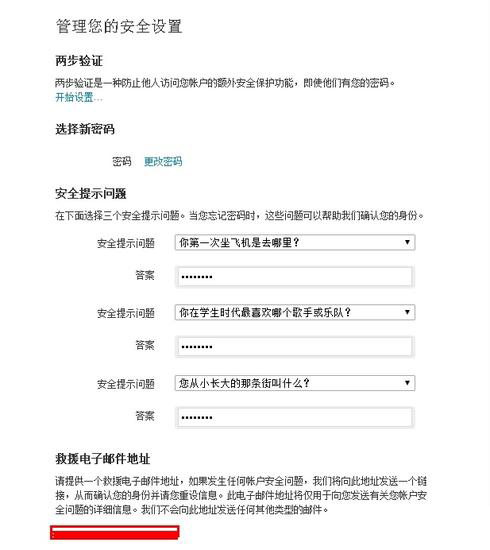 管理您的安全设置

两步验证

两步验证是一种防止他人访问您帐户的额外安全保护功能，即使他们有您的密码。
开始设置...

选择新密码

密码 更改密码

安全提示问题

在下面选择三个安全提示问题。当您忘记密码时，这些问题可以帮助我们确认您的身份。

安全提示问题 你第一次坐飞机是去哪里？

答案 ••••••••

安全提示问题 你在学生时代最喜欢哪个歌手或乐队？

答案 ••••••••

安全提示问题 您从小长大的那条街叫什么？

答案 ••••••••

救援电子邮件地址

请提供一个救援电子邮件地址，如果发生任何帐户安全问题，我们将向此地址发送一个链接，从而确认您的身份并请您重设信息。此电子邮件地址将仅用于向您发送有关您帐户安全问题的详细信息。我们不会向此地址发送任何其他类型的邮件。